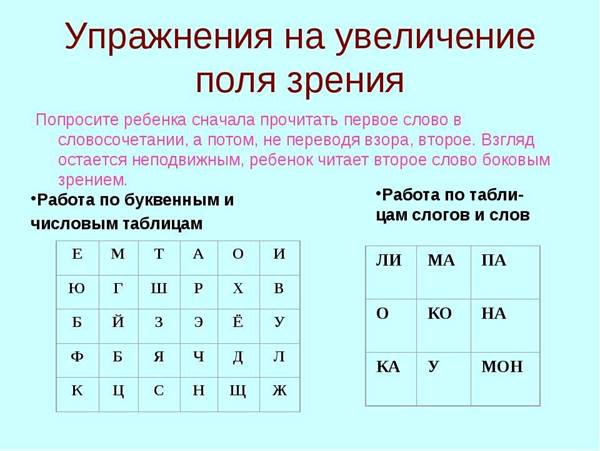 Упражнения на увеличение поля зрения

Попросите ребенка сначала прочитать первое слово в словосочетании, а потом, не переводя взора, второе. Взгляд остается неподвижным, ребенок читает второе слово боковым зрением.

•Работа по буквенным и числовым таблицам

| Е | М | Т | А | О | И |
|---|---|---|---|---|---|
| Ю | Г | Ш | Р | Х | В |
| Б | Й | З | Э | Ё | У |
| Ф | Б | Я | Ч | Д | Л |
| К | Ц | С | Н | Щ | Ж |

•Работа по таблицам слогов и слов

| ЛИ | МА | ПА |
|---|---|---|
| О | КО | НА |
| КА | У | МОН |